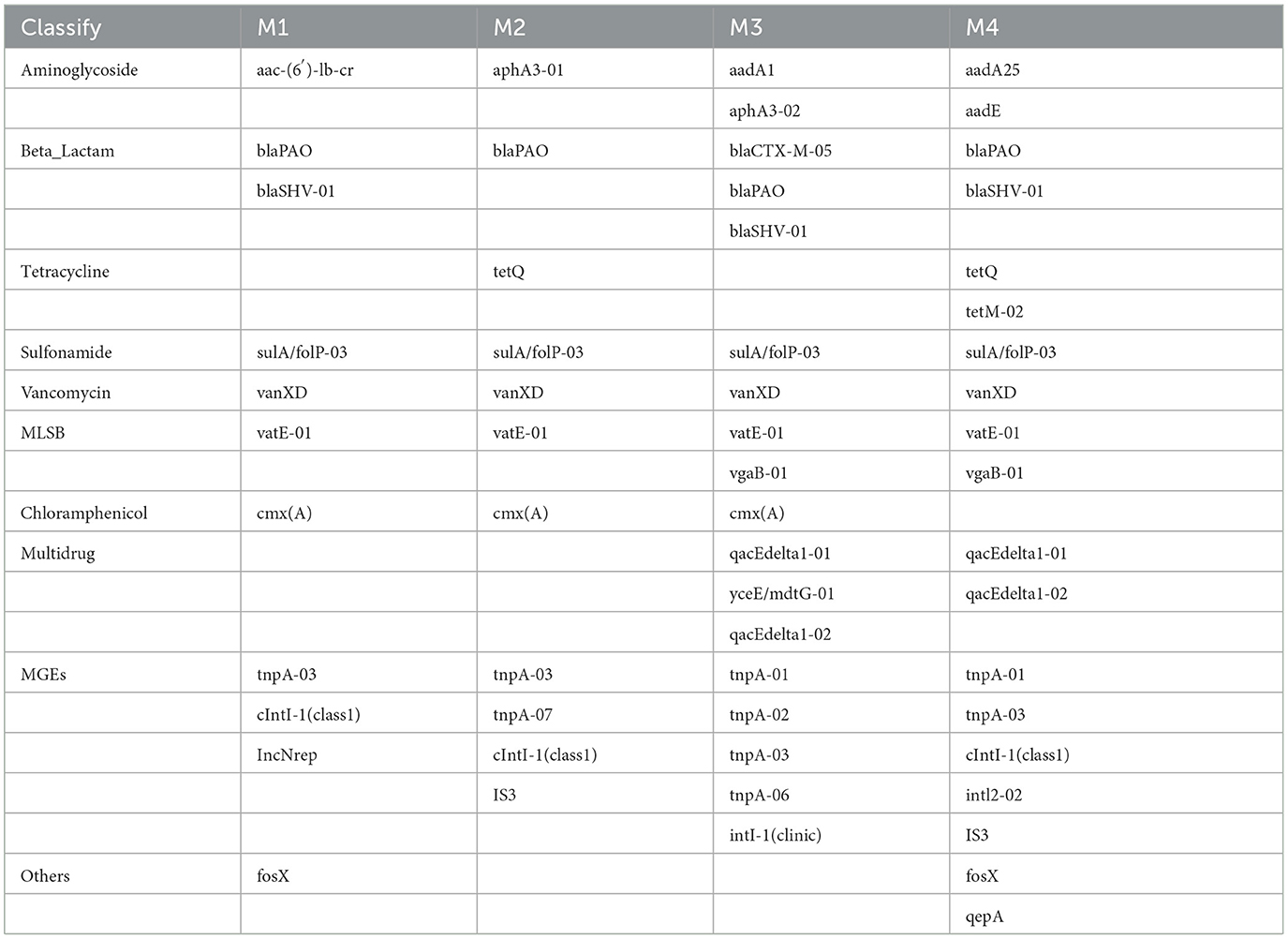 | Classify | M1 | M2 | M3 | M4 |
|---|---|---|---|---|
| Aminoglycoside | aac-(6′)-lb-cr | aphA3-01 | aadA1 | aadA25 |
| | | | aphA3-02 | aadE |
| Beta_Lactam | blaPAO | blaPAO | blaCTX-M-05 | blaPAO |
| | blaSHV-01 | | blaPAO | blaSHV-01 |
| | | | blaSHV-01 | |
| Tetracycline | | tetQ | | tetQ |
| | | | | tetM-02 |
| Sulfonamide | sulA/folP-03 | sulA/folP-03 | sulA/folP-03 | sulA/folP-03 |
| Vancomycin | vanXD | vanXD | vanXD | vanXD |
| MLSB | vatE-01 | vatE-01 | vatE-01 | vatE-01 |
| | | | vgaB-01 | vgaB-01 |
| Chloramphenicol | cmx(A) | cmx(A) | cmx(A) | |
| Multidrug | | | qacEdelta1-01 | qacEdelta1-01 |
| | | | yceE/mdtG-01 | qacEdelta1-02 |
| | | | qacEdelta1-02 | |
| MGEs | tnpA-03 | tnpA-03 | tnpA-01 | tnpA-01 |
| | cIntI-1(class1) | tnpA-07 | tnpA-02 | tnpA-03 |
| | IncNrep | cIntI-1(class1) | tnpA-03 | cIntI-1(class1) |
| | | IS3 | tnpA-06 | intl2-02 |
| | | | intI-1(clinic) | IS3 |
| Others | fosX | | | fosX |
| | | | | qepA |